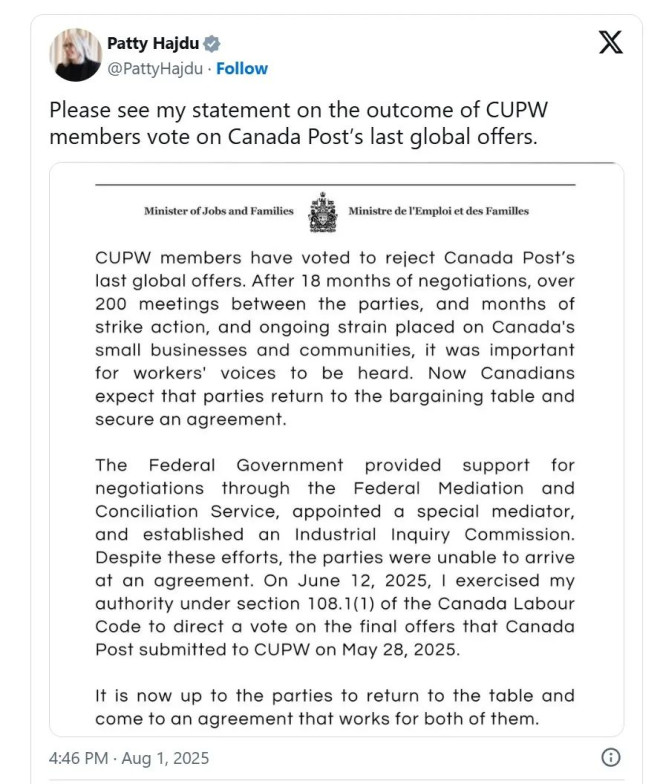 Patty Hajdu
@PattyHajdu · Follow

Please see my statement on the outcome of CUPW members vote on Canada Post's last global offers.

Minister of Jobs and Families
Ministre de l'Emploi et des Familles

CUPW members have voted to reject Canada Post's last global offers. After 18 months of negotiations, over 200 meetings between the parties, and months of strike action, and ongoing strain placed on Canada's small businesses and communities, it was important for workers' voices to be heard. Now Canadians expect that parties return to the bargaining table and secure an agreement.

The Federal Government provided support for negotiations through the Federal Mediation and Conciliation Service, appointed a special mediator, and established an Industrial Inquiry Commission. Despite these efforts, the parties were unable to arrive at an agreement. On June 12, 2025, I exercised my authority under section 108.1(1) of the Canada Labour Code to direct a vote on the final offers that Canada Post submitted to CUPW on May 28, 2025.

It is now up to the parties to return to the table and come to an agreement that works for both of them.

4:46 PM · Aug 1, 2025